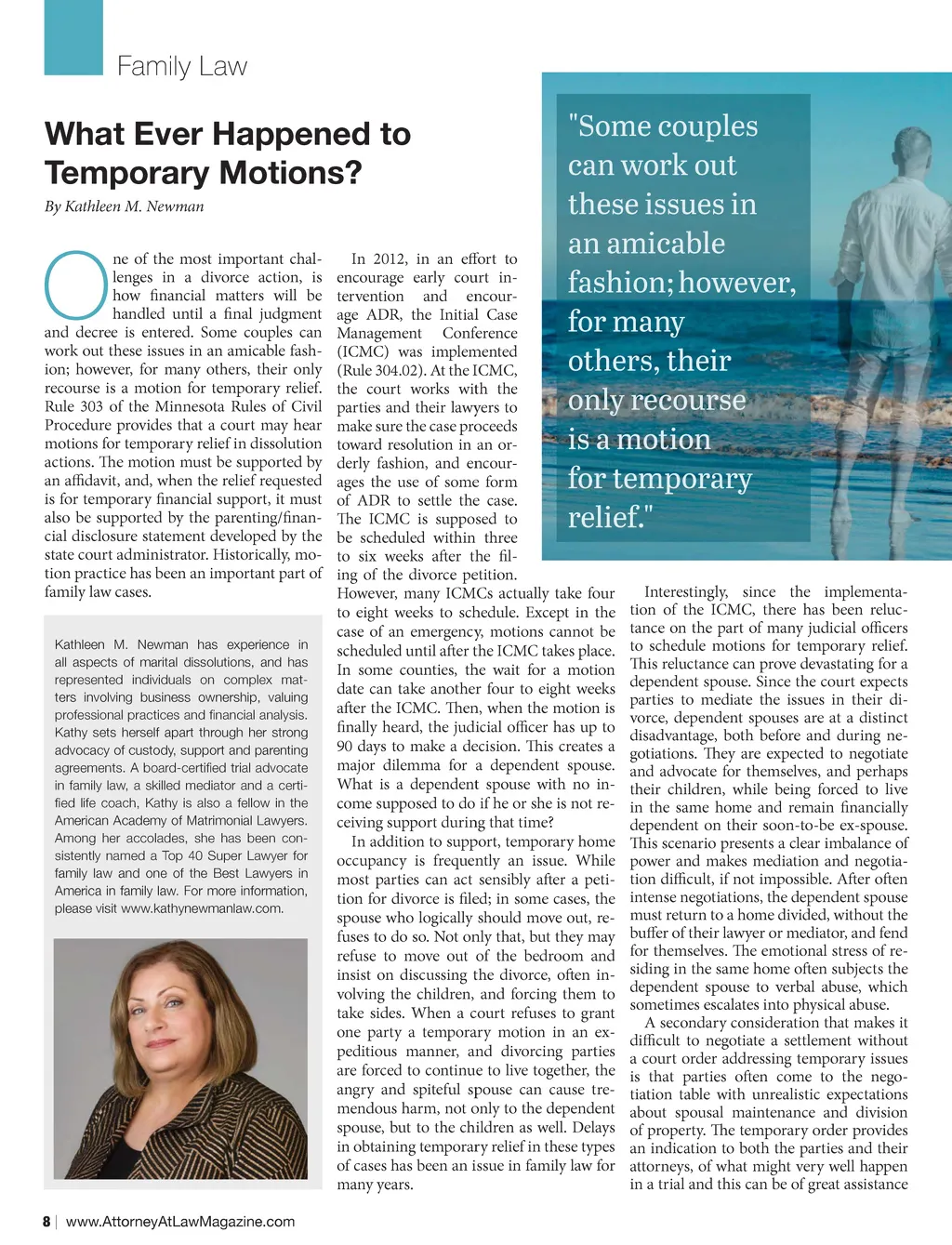 Family Law

What Ever Happened to Temporary Motions?

By Kathleen M. Newman

One of the most important challenges in a divorce action, is how financial matters will be handled until a final judgment and decree is entered. Some couples can work out these issues in an amicable fashion; however, for many others, their only recourse is a motion for temporary relief. Rule 303 of the Minnesota Rules of Civil Procedure provides that a court may hear motions for temporary relief in dissolution actions. The motion must be supported by an affidavit, and, when the relief requested is for temporary financial support, it must also be supported by the parenting/financial disclosure statement developed by the state court administrator. Historically, motion practice has been an important part of family law cases.

Kathleen M. Newman has experience in all aspects of marital dissolutions, and has represented individuals on complex matters involving business ownership, valuing professional practices and financial analysis. Kathy sets herself apart through her strong advocacy of custody, support and parenting agreements. A board-certified trial advocate in family law, a skilled mediator and a certified life coach, Kathy is also a fellow in the American Academy of Matrimonial Lawyers. Among her accolades, she has been consistently named a Top 40 Super Lawyer for family law and one of the Best Lawyers in America in family law. For more information, please visit www.kathynewmanlaw.com.

In 2012, in an effort to encourage early court intervention and encourage ADR, the Initial Case Management Conference (ICMC) was implemented (Rule 304.02). At the ICMC, the court works with the parties and their lawyers to make sure the case proceeds toward resolution in an orderly fashion, and encourages the use of some form of ADR to settle the case. The ICMC is supposed to be scheduled within three to six weeks after the filing of the divorce petition. However, many ICMCs actually take four to eight weeks to schedule. Except in the case of an emergency, motions cannot be scheduled until after the ICMC takes place. In some counties, the wait for a motion date can take another four to eight weeks after the ICMC. Then, when the motion is finally heard, the judicial officer has up to 90 days to make a decision. This creates a major dilemma for a dependent spouse. What is a dependent spouse with no income supposed to do if he or she is not receiving support during that time?

In addition to support, temporary home occupancy is frequently an issue. While most parties can act sensibly after a petition for divorce is filed; in some cases, the spouse who logically should move out, refuses to do so. Not only that, but they may refuse to move out of the bedroom and insist on discussing the divorce, often involving the children, and forcing them to take sides. When a court refuses to grant one party a temporary motion in an expeditious manner, and divorcing parties are forced to continue to live together, the angry and spiteful spouse can cause tremendous harm, not only to the dependent spouse, but to the children as well. Delays in obtaining temporary relief in these types of cases has been an issue in family law for many years.

"Some couples can work out these issues in an amicable fashion; however, for many others, their only recourse is a motion for temporary relief."

Interestingly, since the implementation of the ICMC, there has been reluctance on the part of many judicial officers to schedule motions for temporary relief. This reluctance can prove devastating for a dependent spouse. Since the court expects parties to mediate the issues in their divorce, dependent spouses are at a distinct disadvantage, both before and during negotiations. They are expected to negotiate and advocate for themselves, and perhaps their children, while being forced to live in the same home and remain financially dependent on their soon-to-be ex-spouse. This scenario presents a clear imbalance of power and makes mediation and negotiation difficult, if not impossible. After often intense negotiations, the dependent spouse must return to a home divided, without the buffer of their lawyer or mediator, and fend for themselves. The emotional stress of residing in the same home often subjects the dependent spouse to verbal abuse, which sometimes escalates into physical abuse.

A secondary consideration that makes it difficult to negotiate a settlement without a court order addressing temporary issues is that parties often come to the negotiation table with unrealistic expectations about spousal maintenance and division of property. The temporary order provides an indication to both the parties and their attorneys, of what might very well happen in a trial and this can be of great assistance

8 | www.AttorneyAtLawMagazine.com